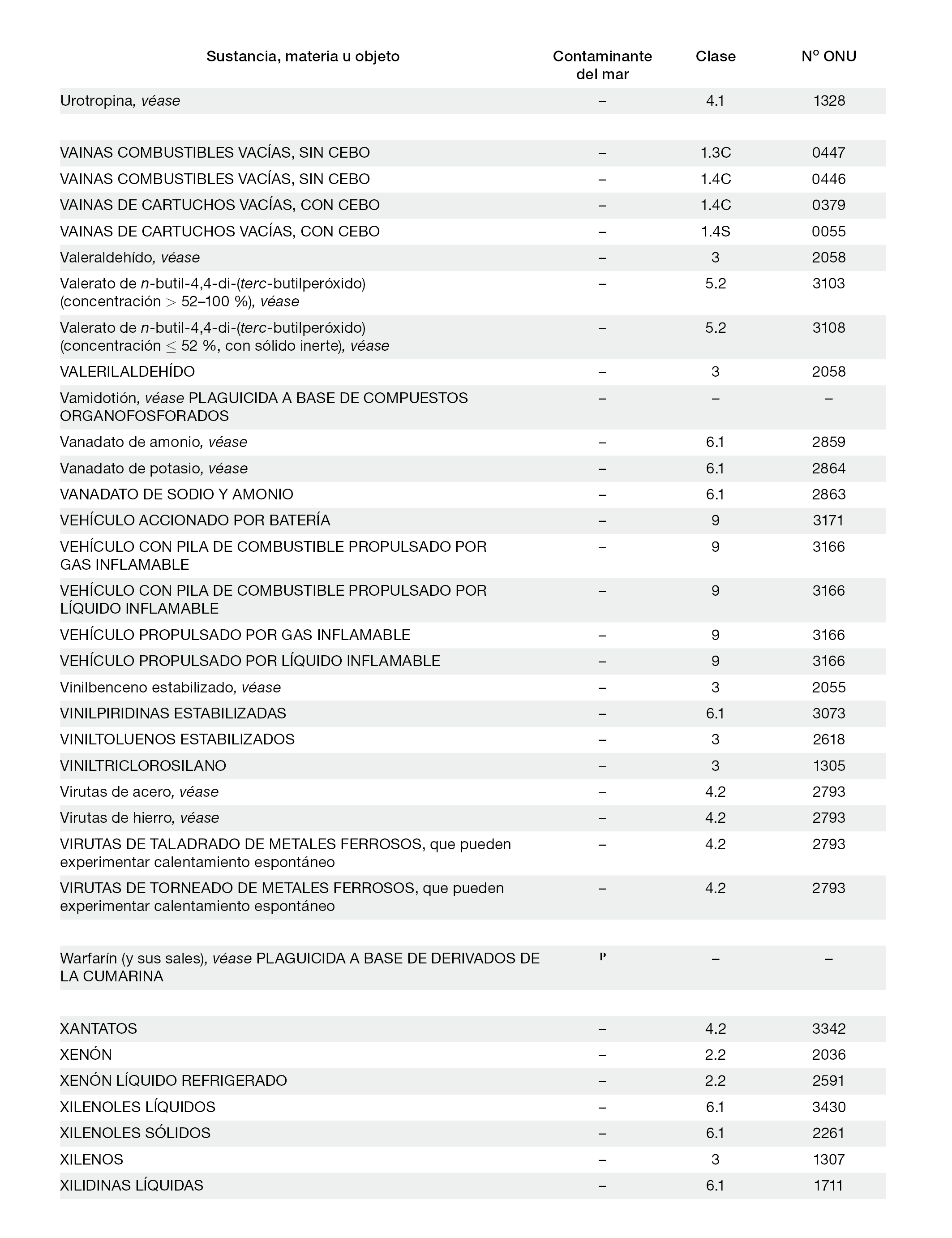 | Sustancia, materia u objeto | Contaminante del mar | Clase | Nº ONU |
|---|---|---|---|
| Urotropina, véase | – | 4.1 | 1328 |
| | | | |
| VAINAS COMBUSTIBLES VACÍAS, SIN CEBO | – | 1.3C | 0447 |
| VAINAS COMBUSTIBLES VACÍAS, SIN CEBO | – | 1.4C | 0446 |
| VAINAS DE CARTUCHOS VACÍAS, CON CEBO | – | 1.4C | 0379 |
| VAINAS DE CARTUCHOS VACÍAS, CON CEBO | – | 1.4S | 0055 |
| Valeraldehído, véase | – | 3 | 2058 |
| Valerato de n-butil-4,4-di-(terc-butilperóxido) (concentración $>$ 52–100 %), véase | – | 5.2 | 3103 |
| Valerato de n-butil-4,4-di-(terc-butilperóxido) (concentración $\leq$ 52 %, con sólido inerte), véase | – | 5.2 | 3108 |
| VALERILALDEHÍDO | – | 3 | 2058 |
| Vamidotión, véase PLAGUICIDA A BASE DE COMPUESTOS ORGANOFOSFORADOS | – | – | – |
| Vanadato de amonio, véase | – | 6.1 | 2859 |
| Vanadato de potasio, véase | – | 6.1 | 2864 |
| VANADATO DE SODIO Y AMONIO | – | 6.1 | 2863 |
| VEHÍCULO ACCIONADO POR BATERÍA | – | 9 | 3171 |
| VEHÍCULO CON PILA DE COMBUSTIBLE PROPULSADO POR GAS INFLAMABLE | – | 9 | 3166 |
| VEHÍCULO CON PILA DE COMBUSTIBLE PROPULSADO POR LÍQUIDO INFLAMABLE | – | 9 | 3166 |
| VEHÍCULO PROPULSADO POR GAS INFLAMABLE | – | 9 | 3166 |
| VEHÍCULO PROPULSADO POR LÍQUIDO INFLAMABLE | – | 9 | 3166 |
| Vinilbenceno estabilizado, véase | – | 3 | 2055 |
| VINILPIRIDINAS ESTABILIZADAS | – | 6.1 | 3073 |
| VINILTOLUENOS ESTABILIZADOS | – | 3 | 2618 |
| VINILTRICLOROSILANO | – | 3 | 1305 |
| Virutas de acero, véase | – | 4.2 | 2793 |
| Virutas de hierro, véase | – | 4.2 | 2793 |
| VIRUTAS DE TALADRADO DE METALES FERROSOS, que pueden experimentar calentamiento espontáneo | – | 4.2 | 2793 |
| VIRUTAS DE TORNEADO DE METALES FERROSOS, que pueden experimentar calentamiento espontáneo | – | 4.2 | 2793 |
| | | | |
| Warfarín (y sus sales), véase PLAGUICIDA A BASE DE DERIVADOS DE LA CUMARINA | P | – | – |
| | | | |
| XANTATOS | – | 4.2 | 3342 |
| XENÓN | – | 2.2 | 2036 |
| XENÓN LÍQUIDO REFRIGERADO | – | 2.2 | 2591 |
| XILENOLES LÍQUIDOS | – | 6.1 | 3430 |
| XILENOLES SÓLIDOS | – | 6.1 | 2261 |
| XILENOS | – | 3 | 1307 |
| XILIDINAS LÍQUIDAS | – | 6.1 | 1711 |